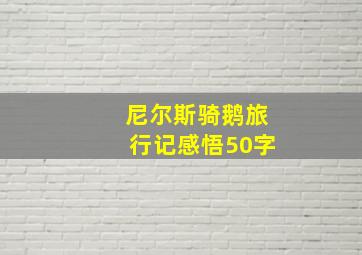 尼尔斯骑鹅旅行记感悟50字